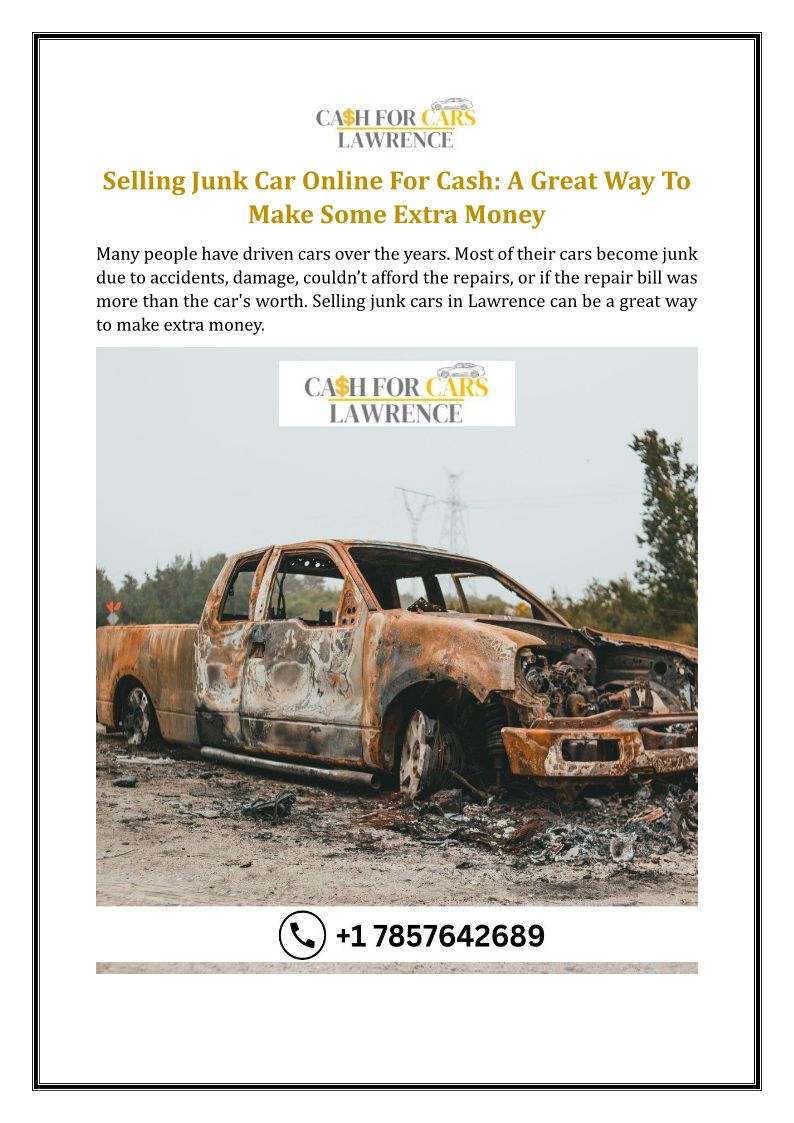 CA$H FOR CARS
LAWRENCE

Selling Junk Car Online For Cash: A Great Way To Make Some Extra Money

Many people have driven cars over the years. Most of their cars become junk due to accidents, damage, couldn't afford the repairs, or if the repair bill was more than the car's worth. Selling junk cars in Lawrence can be a great way to make extra money.

CA$H FOR CARS
LAWRENCE

+1 7857642689